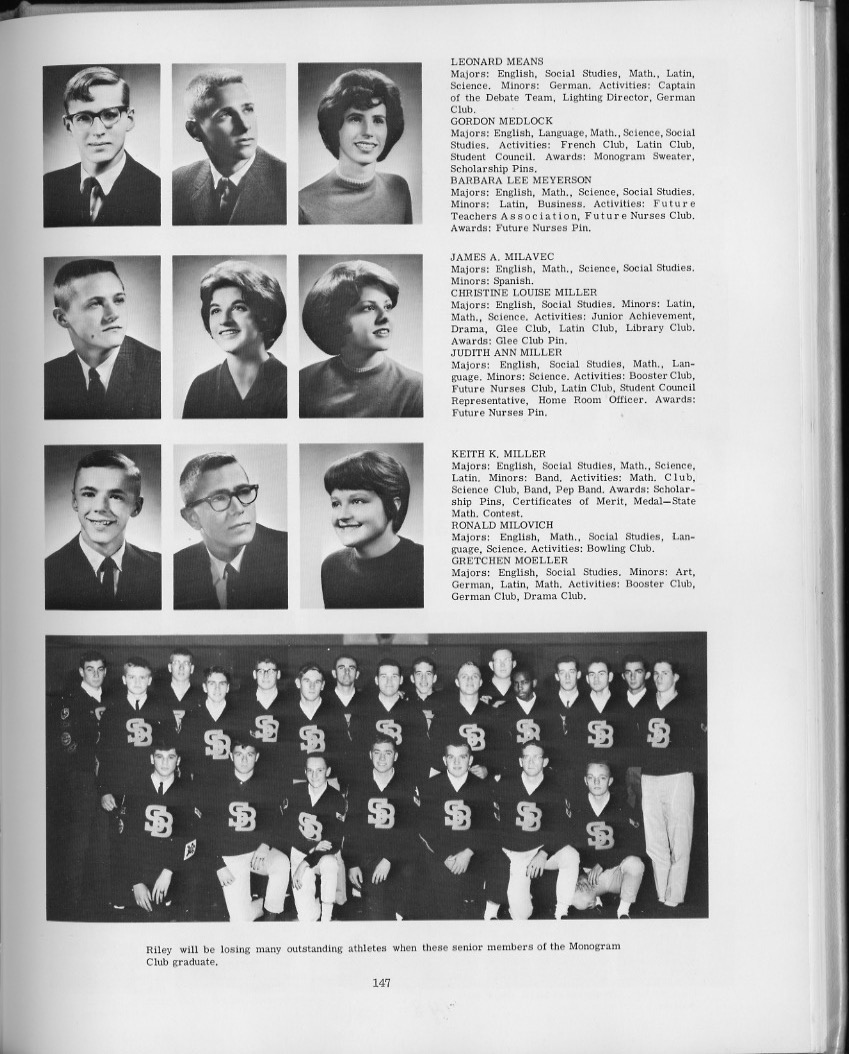 LEONARD MEANS
Majors: English, Social Studies, Math., Latin, Science. Minors: German. Activities: Captain of the Debate Team, Lighting Director, German Club.
GORDON MEDLOCK
Majors: English, Language, Math., Science, Social Studies. Activities: French Club, Latin Club, Student Council. Awards: Monogram Sweater, Scholarship Pins.
BARBARA LEE MEYERSON
Majors: English, Math., Science, Social Studies. Minors: Latin, Business. Activities: Future Teachers Association, Future Nurses Club. Awards: Future Nurses Pin.

JAMES A. MILAVEC
Majors: English, Math., Science, Social Studies. Minors: Spanish.
CHRISTINE LOUISE MILLER
Majors: English, Social Studies. Minors: Latin, Math., Science. Activities: Junior Achievement, Drama, Glee Club, Latin Club, Library Club. Awards: Glee Club Pin.
JUDITH ANN MILLER
Majors: English, Social Studies, Math., Language. Minors: Science. Activities: Booster Club, Future Nurses Club, Latin Club, Student Council Representative, Home Room Officer. Awards: Future Nurses Pin.

KEITH K. MILLER
Majors: English, Social Studies, Math., Science, Latin. Minors: Band. Activities: Math. Club, Science Club, Band, Pep Band. Awards: Scholarship Pins, Certificates of Merit, Medal—State Math. Contest.
RONALD MILOVICH
Majors: English, Math., Social Studies, Language, Science. Activities: Bowling Club.
GRETCHEN MOELLER
Majors: English, Social Studies. Minors: Art, German, Latin, Math. Activities: Booster Club, German Club, Drama Club.

Riley will be losing many outstanding athletes when these senior members of the Monogram Club graduate.

147